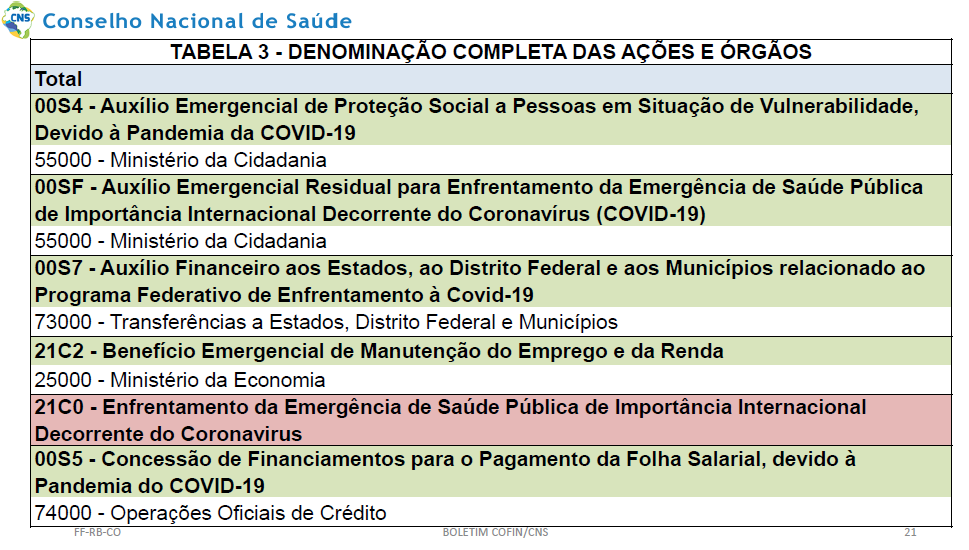 CNS Conselho Nacional de Saúde

| TABELA 3 - DENOMINAÇÃO COMPLETA DAS AÇÕES E ÓRGÃOS |
|---|
| Total |
| 00S4 - Auxílio Emergencial de Proteção Social a Pessoas em Situação de Vulnerabilidade, Devido à Pandemia da COVID-19 |
| 55000 - Ministério da Cidadania |
| 00SF - Auxílio Emergencial Residual para Enfrentamento da Emergência de Saúde Pública de Importância Internacional Decorrente do Coronavírus (COVID-19) |
| 55000 - Ministério da Cidadania |
| 00S7 - Auxílio Financeiro aos Estados, ao Distrito Federal e aos Municípios relacionado ao Programa Federativo de Enfrentamento à Covid-19 |
| 73000 - Transferências a Estados, Distrito Federal e Municípios |
| 21C2 - Benefício Emergencial de Manutenção do Emprego e da Renda |
| 25000 - Ministério da Economia |
| 21C0 - Enfrentamento da Emergência de Saúde Pública de Importância Internacional Decorrente do Coronavirus |
| 00S5 - Concessão de Financiamentos para o Pagamento da Folha Salarial, devido à Pandemia do COVID-19 |
| 74000 - Operações Oficiais de Crédito |

FF-RB-CO BOLETIM COFIN/CNS 21